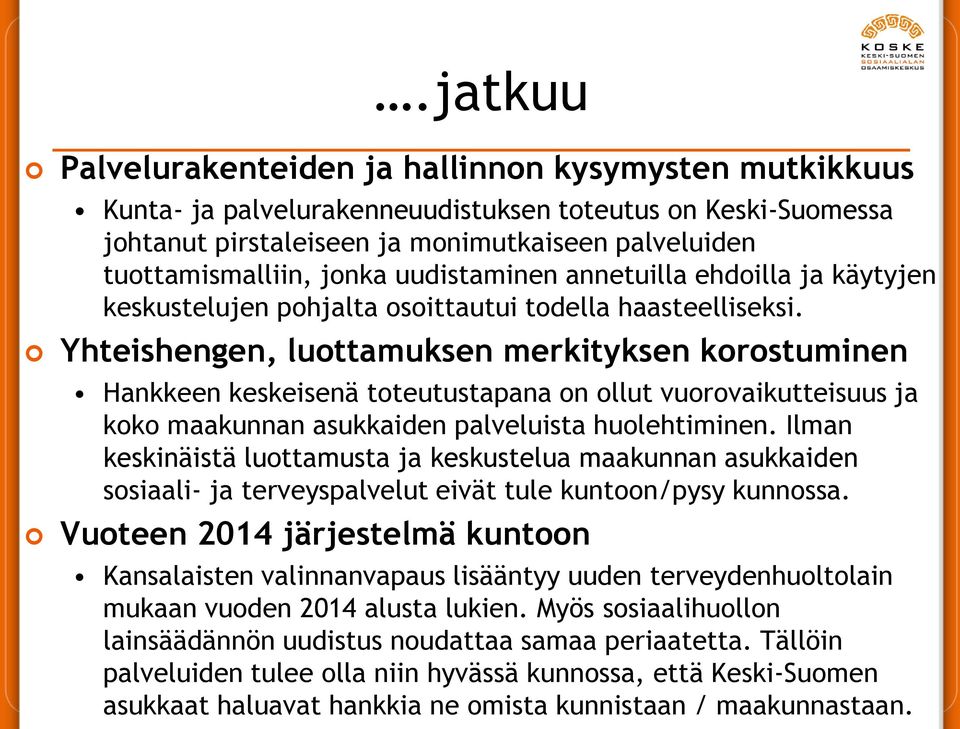 KOSKE
KESKI-SUOMEN
SOSIAALIALAN
OSAAMISKESKUS

….jatkuu

Palvelurakenteiden ja hallinnon kysymysten mutkikkuus

• Kunta- ja palvelurakenneuudistuksen toteutus on Keski-Suomessa johtanut pirstaleiseen ja monimutkaiseen palveluiden tuottamismalliin, jonka uudistaminen annetuilla ehdoilla ja käytyjen keskustelujen pohjalta osoittautui todella haasteelliseksi.

Yhteishengen, luottamuksen merkityksen korostuminen

• Hankkeen keskeisenä toteutustapana on ollut vuorovaikutteisuus ja koko maakunnan asukkaiden palveluista huolehtiminen. Ilman keskinäistä luottamusta ja keskustelua maakunnan asukkaiden sosiaali- ja terveyspalvelut eivät tule kuntoon/pysy kunnossa.

Vuoteen 2014 järjestelmä kuntoon

• Kansalaisten valinnanvapaus lisääntyy uuden terveydenhuoltolain mukaan vuoden 2014 alusta lukien. Myös sosiaalihuollon lainsäädännön uudistus noudattaa samaa periaatetta. Tällöin palveluiden tulee olla niin hyvässä kunnossa, että Keski-Suomen asukkaat haluavat hankkia ne omista kunnistaan / maakunnastaan.